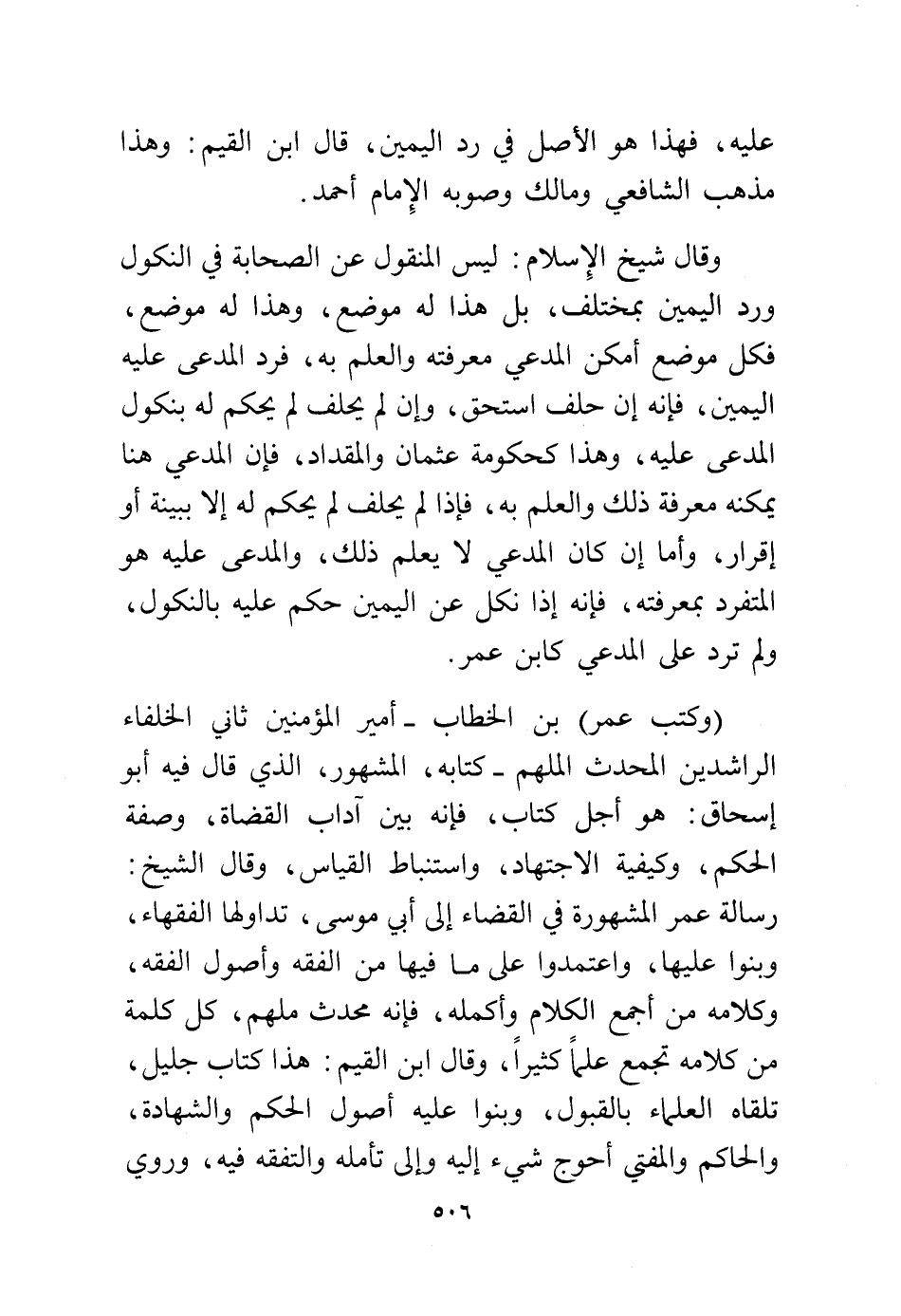 عليه، فهذا هو الأصل في رد اليمين، قال ابن القيم: وهذا مذهب الشافعي ومالك وصوبه الإمام أحمد.

وقال شيخ الإسلام: ليس المنقول عن الصحابة في النكول ورد اليمين بمختلف، بل هذا له موضع، وهذا له موضع، فكل موضع أمكن المدعي معرفته والعلم به، فرد المدعى عليه اليمين، فإنه إن حلف استحق، وإن لم يحلف لم يحكم له بنكول المدعى عليه، وهذا كحكومة عثمان والمقداد، فإن المدعي هنا يمكنه معرفة ذلك والعلم به، فإذا لم يحلف لم يحكم له إلا ببينة أو إقرار، وأما إن كان المدعي لا يعلم ذلك، والمدعى عليه هو المتفرد بمعرفته، فإنه إذا نكل عن اليمين حكم عليه بالنكول، ولم ترد على المدعي كابن عمر.

(وكتب عمر) بن الخطاب ـ أمير المؤمنين ثاني الخلفاء الراشدين المحدث الملهم ـ كتابه، المشهور، الذي قال فيه أبو إسحاق: هو أجل كتاب، فإنه بين آداب القضاة، وصفة الحكم، وكيفية الاجتهاد، واستنباط القياس، وقال الشيخ: رسالة عمر المشهورة في القضاء إلى أبي موسى، تداولها الفقهاء، وبنوا عليها، واعتمدوا على ما فيها من الفقه وأصول الفقه، وكلامه من أجمع الكلام وأكمله، فإنه محدث ملهم، كل كلمة من كلامه تجمع علماً كثيراً، وقال ابن القيم: هذا كتاب جليل، تلقاه العلماء بالقبول، وبنوا عليه أصول الحكم والشهادة، والحاكم والمفتي أحوج شيء إليه وإلى تأمله والتفقه فيه، وروي

٥٠٦